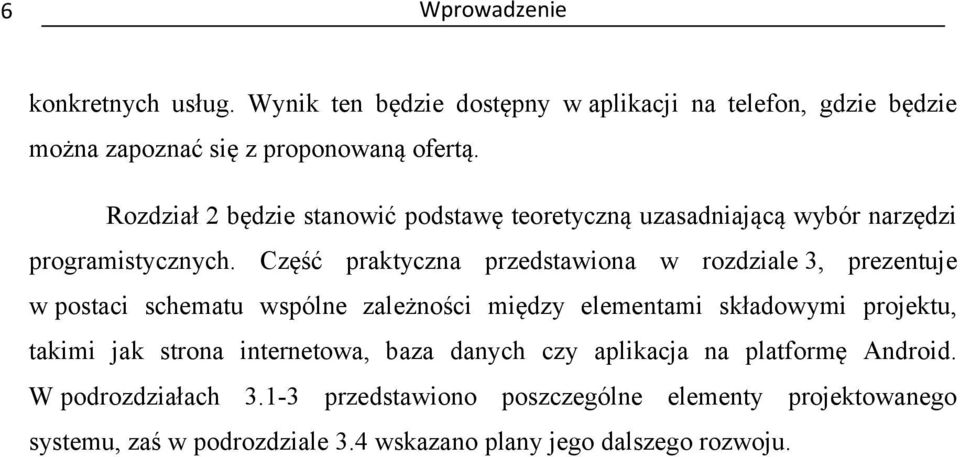 6 Wprowadzenie

konkretnych usług. Wynik ten będzie dostępny w aplikacji na telefon, gdzie będzie można zapoznać się z proponowaną ofertą.

Rozdział 2 będzie stanowić podstawę teoretyczną uzasadniającą wybór narzędzi programistycznych. Część praktyczna przedstawiona w rozdziale 3, prezentuje w postaci schematu wspólne zależności między elementami składowymi projektu, takimi jak strona internetowa, baza danych czy aplikacja na platformę Android. W podrozdziałach 3.1-3 przedstawiono poszczególne elementy projektowanego systemu, zaś w podrozdziale 3.4 wskazano plany jego dalszego rozwoju.